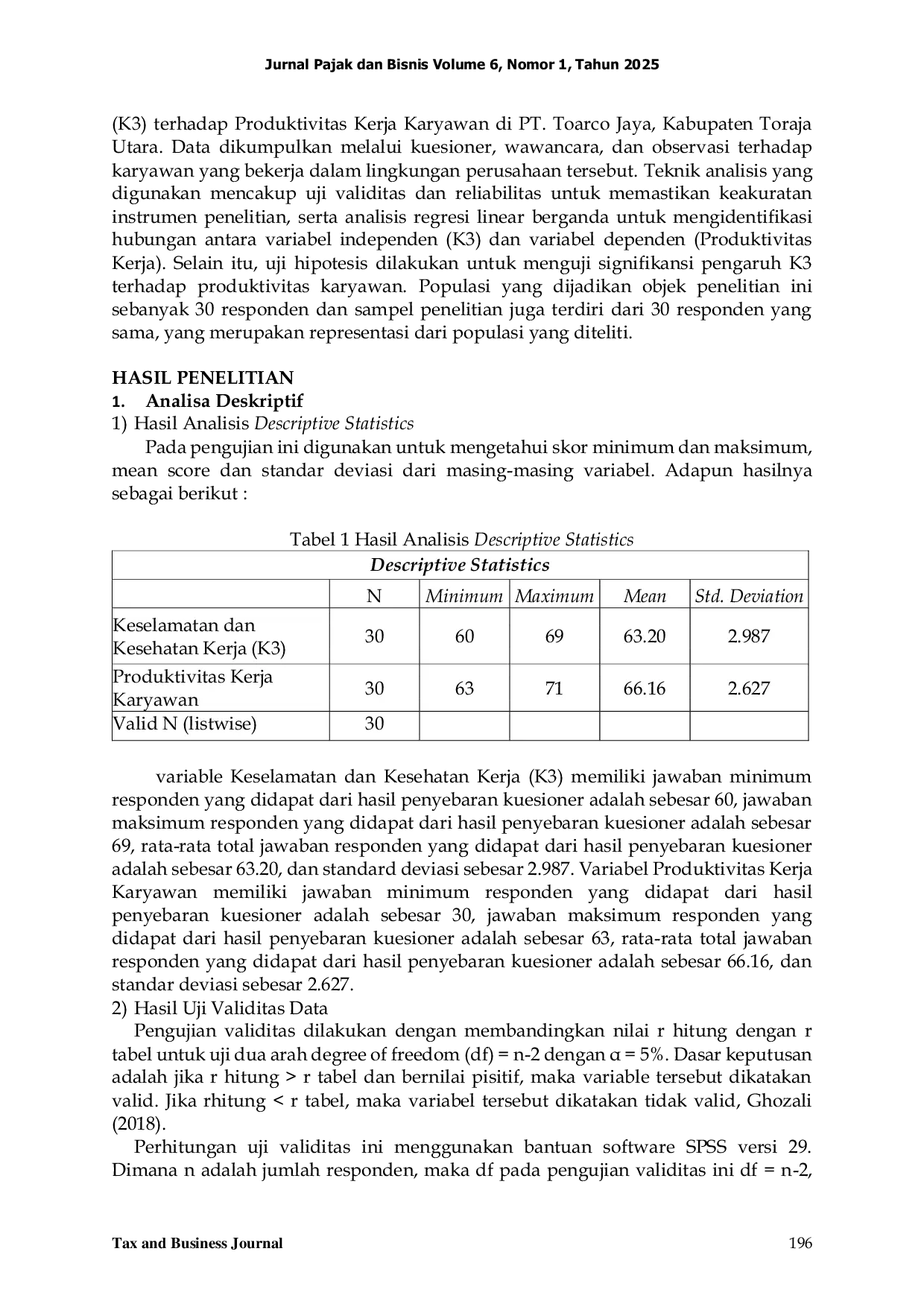 Jurnal Pajak dan Bisnis Volume 6, Nomor 1, Tahun 2025

(K3) terhadap Produktivitas Kerja Karyawan di PT. Toarco Jaya, Kabupaten Toraja Utara. Data dikumpulkan melalui kuesioner, wawancara, dan observasi terhadap karyawan yang bekerja dalam lingkungan perusahaan tersebut. Teknik analisis yang digunakan mencakup uji validitas dan reliabilitas untuk memastikan keakuratan instrumen penelitian, serta analisis regresi linear berganda untuk mengidentifikasi hubungan antara variabel independen (K3) dan variabel dependen (Produktivitas Kerja). Selain itu, uji hipotesis dilakukan untuk menguji signifikansi pengaruh K3 terhadap produktivitas karyawan. Populasi yang dijadikan objek penelitian ini sebanyak 30 responden dan sampel penelitian juga terdiri dari 30 responden yang sama, yang merupakan representasi dari populasi yang diteliti.

HASIL PENELITIAN
1. Analisa Deskriptif
1) Hasil Analisis Descriptive Statistics

Pada pengujian ini digunakan untuk mengetahui skor minimum dan maksimum, mean score dan standar deviasi dari masing-masing variabel. Adapun hasilnya sebagai berikut :

Tabel 1 Hasil Analisis Descriptive Statistics

| Descriptive Statistics | | | | | |
|---|---|---|---|---|---|
| | N | Minimum | Maximum | Mean | Std. Deviation |
| Keselamatan dan Kesehatan Kerja (K3) | 30 | 60 | 69 | 63.20 | 2.987 |
| Produktivitas Kerja Karyawan | 30 | 63 | 71 | 66.16 | 2.627 |
| Valid N (listwise) | 30 | | | | |

variable Keselamatan dan Kesehatan Kerja (K3) memiliki jawaban minimum responden yang didapat dari hasil penyebaran kuesioner adalah sebesar 60, jawaban maksimum responden yang didapat dari hasil penyebaran kuesioner adalah sebesar 69, rata-rata total jawaban responden yang didapat dari hasil penyebaran kuesioner adalah sebesar 63.20, dan standard deviasi sebesar 2.987. Variabel Produktivitas Kerja Karyawan memiliki jawaban minimum responden yang didapat dari hasil penyebaran kuesioner adalah sebesar 30, jawaban maksimum responden yang didapat dari hasil penyebaran kuesioner adalah sebesar 63, rata-rata total jawaban responden yang didapat dari hasil penyebaran kuesioner adalah sebesar 66.16, dan standar deviasi sebesar 2.627.
2) Hasil Uji Validitas Data

Pengujian validitas dilakukan dengan membandingkan nilai r hitung dengan r tabel untuk uji dua arah degree of freedom (df) = n-2 dengan α = 5%. Dasar keputusan adalah jika r hitung > r tabel dan bernilai pisitif, maka variable tersebut dikatakan valid. Jika rhitung < r tabel, maka variabel tersebut dikatakan tidak valid, Ghozali (2018).

Perhitungan uji validitas ini menggunakan bantuan software SPSS versi 29. Dimana n adalah jumlah responden, maka df pada pengujian validitas ini df = n-2,

Tax and Business Journal 196